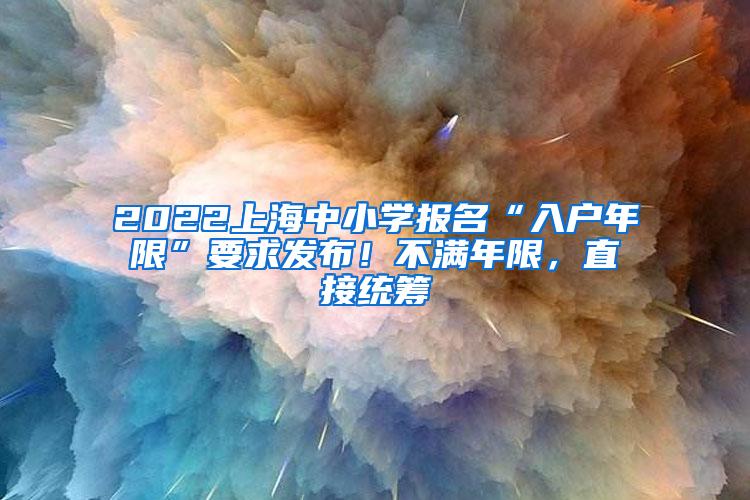 2022上海中小学报名“入户年限”要求发布！不满年限，直接统筹